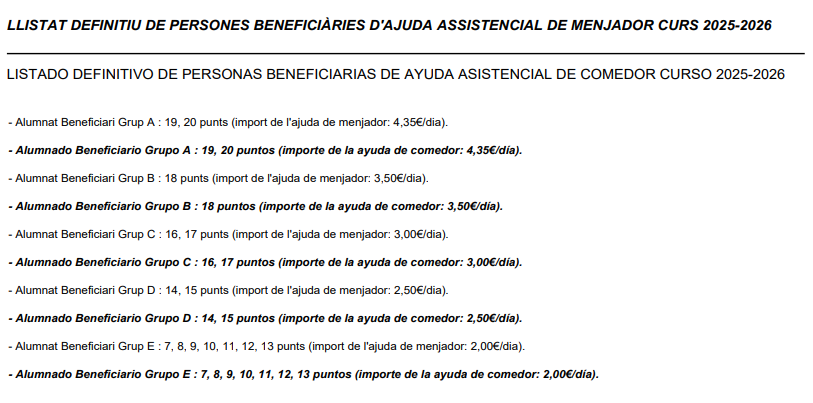 LLISTAT DEFINITIU DE PERSONES BENEFICIÀRIES D'AJUDA ASSISTENCIAL DE MENJADOR CURS 2025-2026

LISTADO DEFINITIVO DE PERSONAS BENEFICIARIAS DE AYUDA ASISTENCIAL DE COMEDOR CURSO 2025-2026

- Alumnat Beneficiari Grup A : 19, 20 punts (import de l'ajuda de menjador: 4,35€/dia).

- Alumnado Beneficiario Grupo A : 19, 20 puntos (importe de la ayuda de comedor: 4,35€/día).

- Alumnat Beneficiari Grup B : 18 punts (import de l'ajuda de menjador: 3,50€/dia).

- Alumnado Beneficiario Grupo B : 18 puntos (importe de la ayuda de comedor: 3,50€/día).

- Alumnat Beneficiari Grup C : 16, 17 punts (import de l'ajuda de menjador: 3,00€/dia).

- Alumnado Beneficiario Grupo C : 16, 17 puntos (importe de la ayuda de comedor: 3,00€/día).

- Alumnat Beneficiari Grup D : 14, 15 punts (import de l'ajuda de menjador: 2,50€/dia).

- Alumnado Beneficiario Grupo D : 14, 15 puntos (importe de la ayuda de comedor: 2,50€/día).

- Alumnat Beneficiari Grup E : 7, 8, 9, 10, 11, 12, 13 punts (import de l'ajuda de menjador: 2,00€/dia).

- Alumnado Beneficiario Grupo E : 7, 8, 9, 10, 11, 12, 13 puntos (importe de la ayuda de comedor: 2,00€/día).